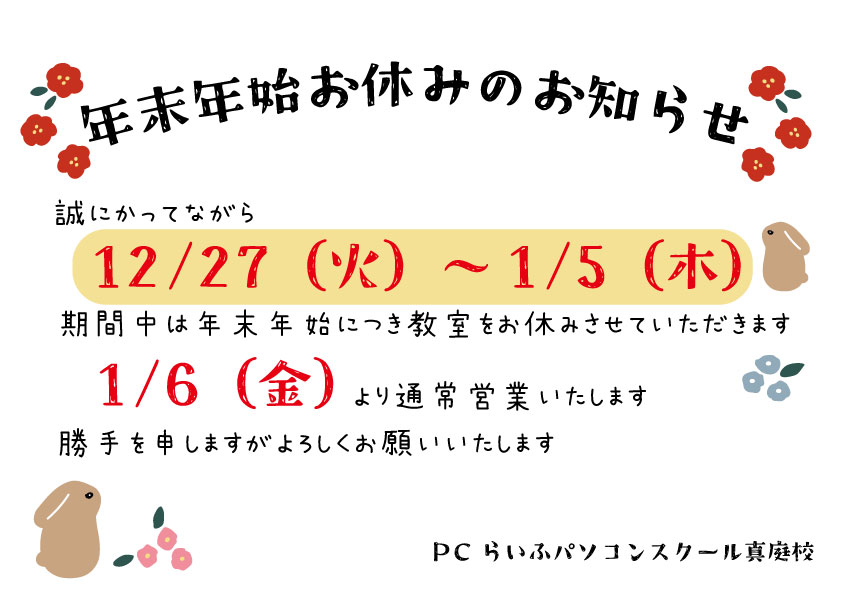 年末年始お休みのお知らせ

誠にかってながら

12/27（火）～1/5（木）

期間中は年末年始につき教室をお休みさせていただきます

1/6（金）より通常営業いたします

勝手を申しますがよろしくお願いいたします

PC らいふパソコンスクール真庭校